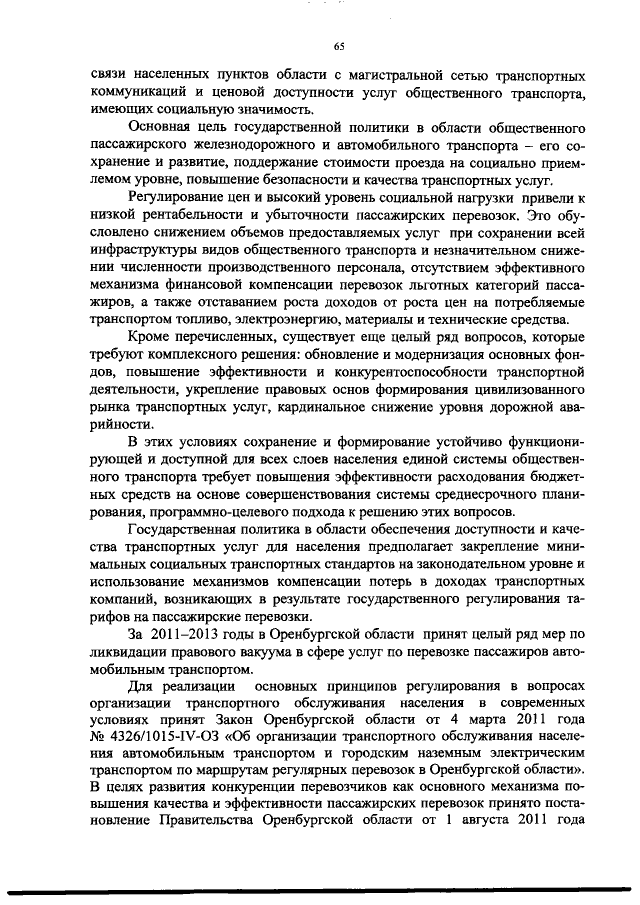 65

связи населенных пунктов области с магистральной сетью транспортных коммуникаций и ценовой доступности услуг общественного транспорта, имеющих социальную значимость.

Основная цель государственной политики в области общественного пассажирского железнодорожного и автомобильного транспорта – его сохранение и развитие, поддержание стоимости проезда на социально приемлемом уровне, повышение безопасности и качества транспортных услуг.

Регулирование цен и высокий уровень социальной нагрузки привели к низкой рентабельности и убыточности пассажирских перевозок. Это обусловлено снижением объемов предоставляемых услуг при сохранении всей инфраструктуры видов общественного транспорта и незначительном снижении численности производственного персонала, отсутствием эффективного механизма финансовой компенсации перевозок льготных категорий пассажиров, а также отставанием роста доходов от роста цен на потребляемые транспортом топливо, электроэнергию, материалы и технические средства.

Кроме перечисленных, существует еще целый ряд вопросов, которые требуют комплексного решения: обновление и модернизация основных фондов, повышение эффективности и конкурентоспособности транспортной деятельности, укрепление правовых основ формирования цивилизованного рынка транспортных услуг, кардинальное снижение уровня дорожной аварийности.

В этих условиях сохранение и формирование устойчиво функционирующей и доступной для всех слоев населения единой системы общественного транспорта требует повышения эффективности расходования бюджетных средств на основе совершенствования системы среднесрочного планирования, программно-целевого подхода к решению этих вопросов.

Государственная политика в области обеспечения доступности и качества транспортных услуг для населения предполагает закрепление минимальных социальных транспортных стандартов на законодательном уровне и использование механизмов компенсации потерь в доходах транспортных компаний, возникающих в результате государственного регулирования тарифов на пассажирские перевозки.

За 2011–2013 годы в Оренбургской области принят целый ряд мер по ликвидации правового вакуума в сфере услуг по перевозке пассажиров автомобильным транспортом.

Для реализации основных принципов регулирования в вопросах организации транспортного обслуживания населения в современных условиях принят Закон Оренбургской области от 4 марта 2011 года № 4326/1015-IV-ОЗ «Об организации транспортного обслуживания населения автомобильным транспортом и городским наземным электрическим транспортом по маршрутам регулярных перевозок в Оренбургской области». В целях развития конкуренции перевозчиков как основного механизма повышения качества и эффективности пассажирских перевозок принято постановление Правительства Оренбургской области от 1 августа 2011 года